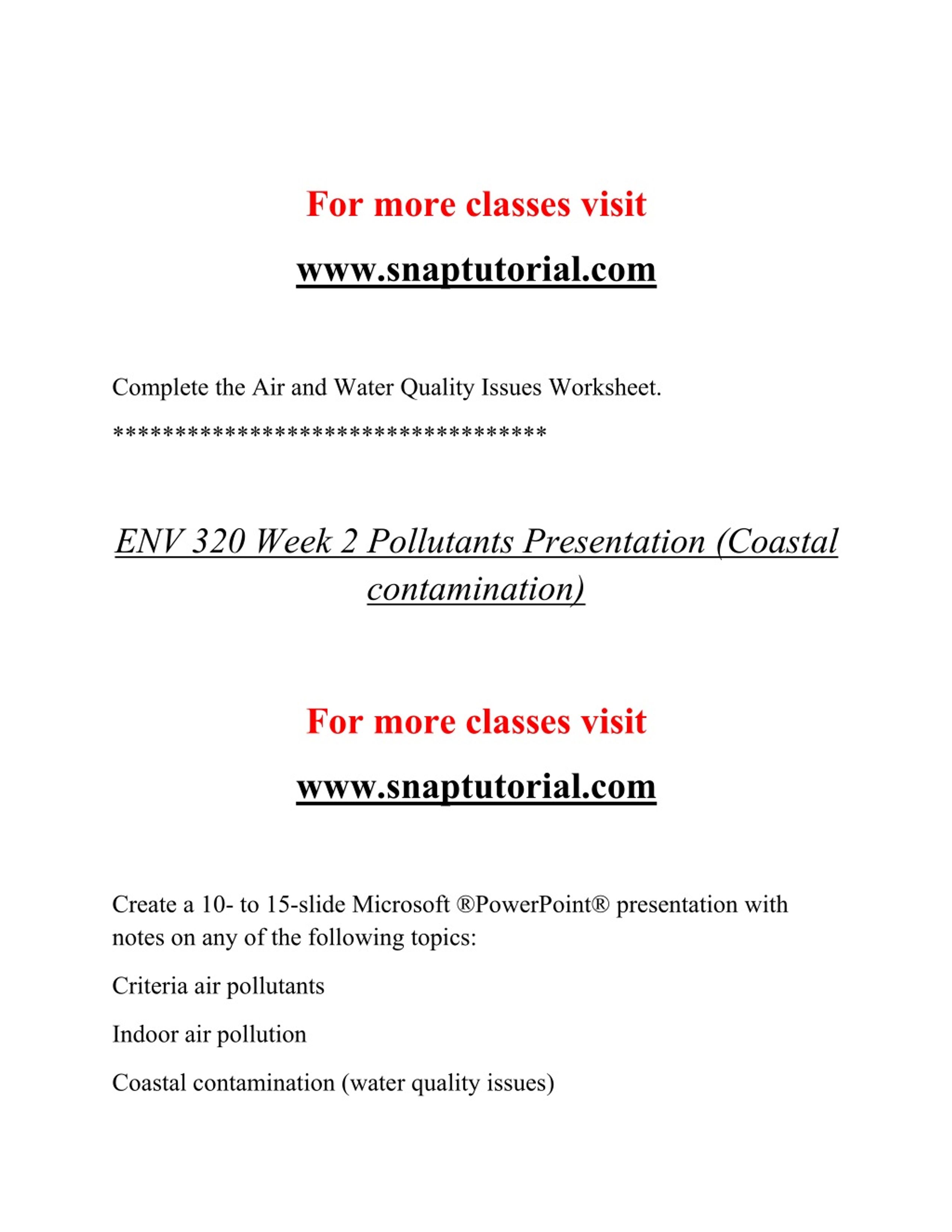 For more classes visit

www.snaptutorial.com

Complete the Air and Water Quality Issues Worksheet.

***********************************

ENV 320 Week 2 Pollutants Presentation (Coastal contamination)

For more classes visit

www.snaptutorial.com

Create a 10- to 15-slide Microsoft ®PowerPoint® presentation with notes on any of the following topics:

Criteria air pollutants

Indoor air pollution

Coastal contamination (water quality issues)